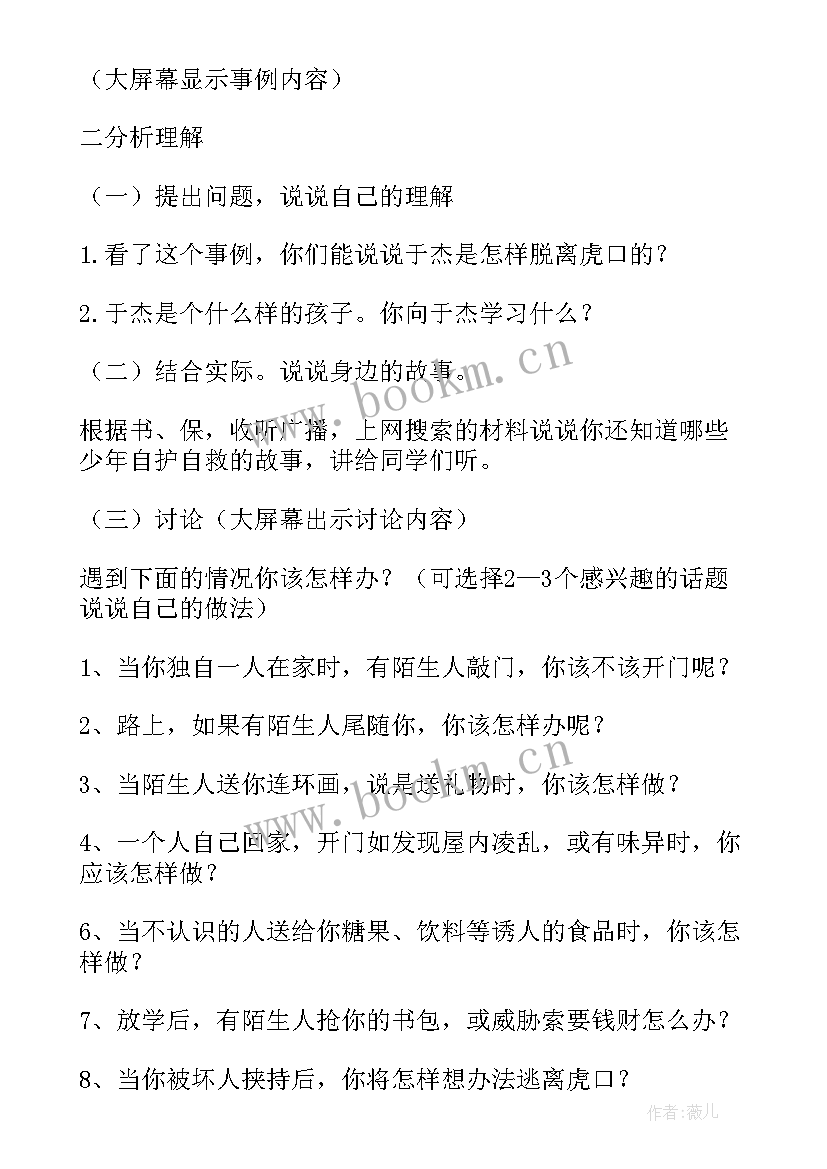 （大屏幕显示事例内容）

二分析理解

（一）提出问题，说说自己的理解

1.看了这个事例，你们能说说于杰是怎样脱离虎口的？

2.于杰是个什么样的孩子。你向于杰学习什么？

（二）结合实际。说说身边的故事。

根据书、保，收听广播，上网搜索的材料说说你还知道哪些少年自护自救的故事，讲给同学们听。

（三）讨论（大屏幕出示讨论内容）

遇到下面的情况你该怎样办？（可选择2—3个感兴趣的话题说说自己的做法）

1、当你独自一人在家时，有陌生人敲门，你该不该开门呢？

2、路上，如果有陌生人尾随你，你该怎样办呢？

3、当陌生人送你连环画，说是送礼物时，你该怎样做？

4、一个人自己回家，开门如发现屋内凌乱，或有味异时，你应该怎样做？

6、当不认识的人送给你糖果、饮料等诱人的食品时，你该怎样做？

7、放学后，有陌生人抢你的书包，或威胁索要钱财怎么办？

8、当你被坏人挟持后，你将怎样想办法逃离虎口？

www.bookm.cn

www.bookm.cn

作者：薇儿